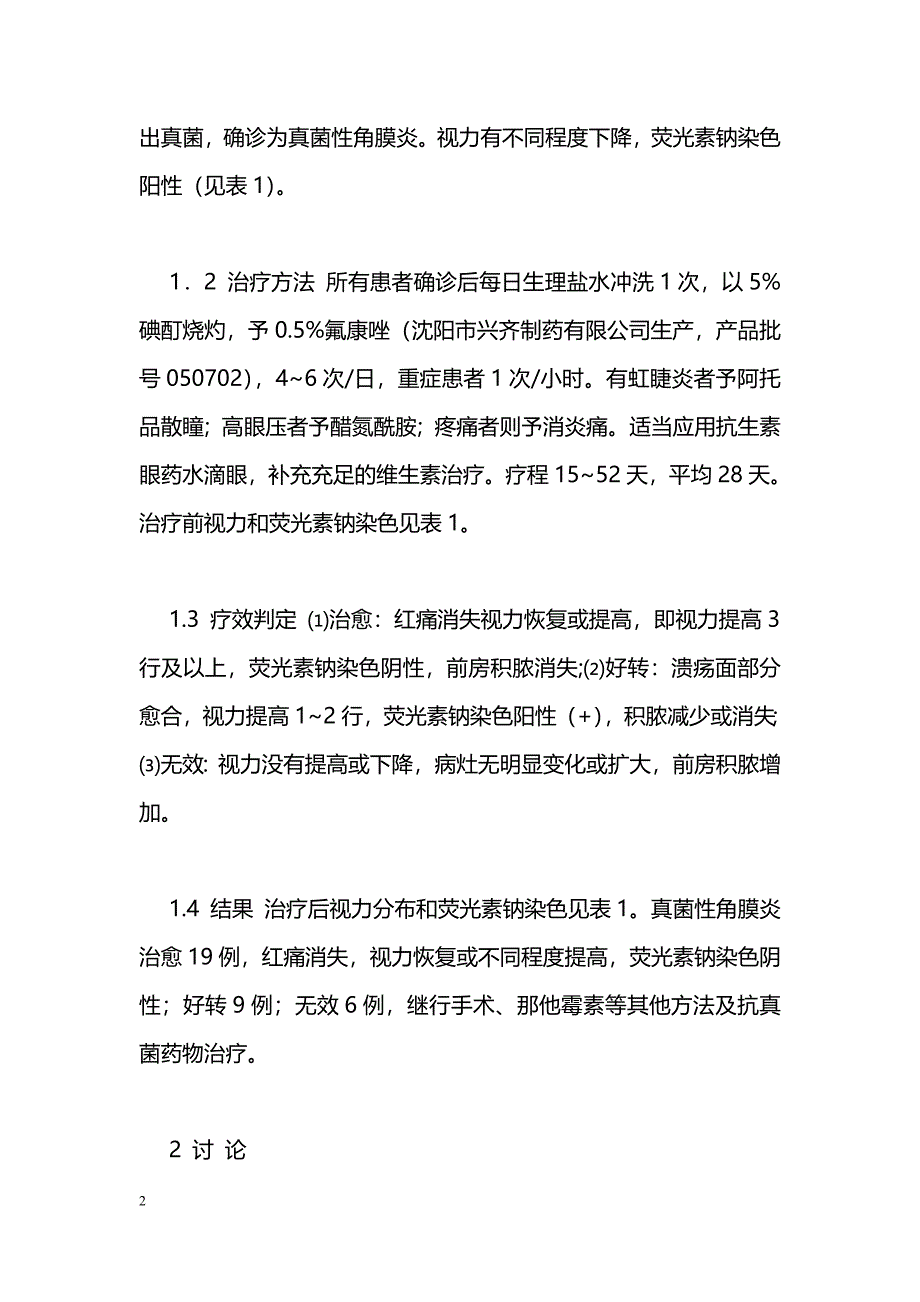 出真菌，确诊为真菌性角膜炎。视力有不同程度下降，荧光素钠染色阳性（见表 1）。

1．2 治疗方法 所有患者确诊后每日生理盐水冲洗 1 次，以 5%碘酊烧灼，予 0.5%氟康唑（沈阳市兴齐制药有限公司生产，产品批号 050702），4~6 次/日，重症患者 1 次/小时。有虹睫炎者予阿托品散瞳；高眼压者予醋氮酰胺；疼痛者则予消炎痛。适当应用抗生素眼药水滴眼，补充充足的维生素治疗。疗程 15~52 天，平均 28 天。治疗前视力和荧光素钠染色见表 1。

1.3 疗效判定 ⑴治愈：红痛消失视力恢复或提高，即视力提高 3 行及以上，荧光素钠染色阴性，前房积脓消失;⑵好转：溃疡面部分愈合，视力提高 1~2 行，荧光素钠染色阳性（+），积脓减少或消失;⑶无效: 视力没有提高或下降，病灶无明显变化或扩大，前房积脓增加。

1.4 结果 治疗后视力分布和荧光素钠染色见表 1。真菌性角膜炎治愈 19 例，红痛消失，视力恢复或不同程度提高，荧光素钠染色阴性；好转 9 例；无效 6 例，继行手术、那他霉素等其他方法及抗真菌药物治疗。

2 讨 论

2